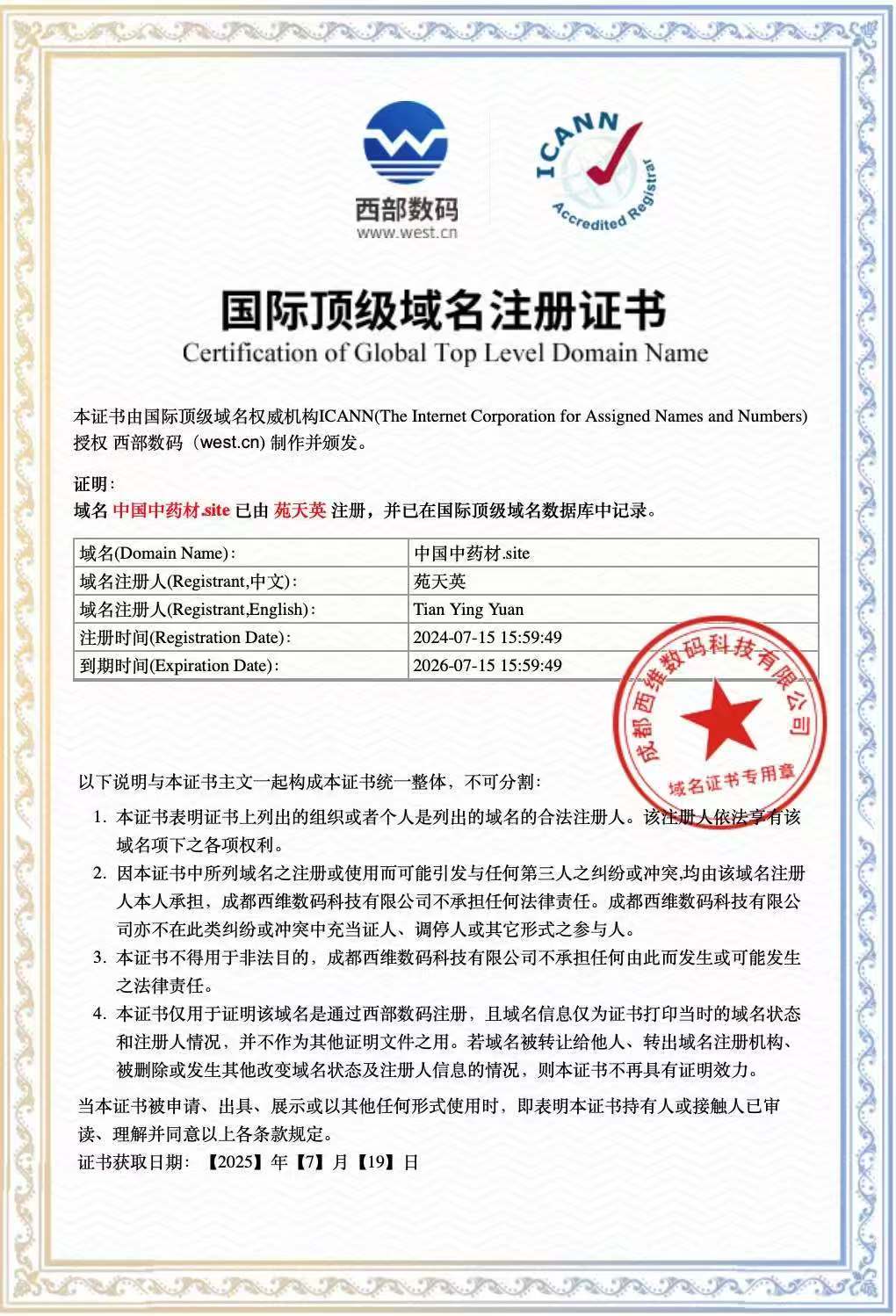 西部数码
www.west.cn

ICANN
Accredited Registrar

国际顶级域名注册证书
Certification of Global Top Level Domain Name

本证书由国际顶级域名权威机构ICANN(The Internet Corporation for Assigned Names and Numbers)授权 西部数码（west.cn) 制作并颁发。

证明:
域名 中国中药材.site 已由 苑天英 注册，并已在国际顶级域名数据库中记录。

| 域名(Domain Name): | 中国中药材.site |
|---|---|
| 域名注册人(Registrant,中文): | 苑天英 |
| 域名注册人(Registrant,English): | Tian Ying Yuan |
| 注册时间(Registration Date): | 2024-07-15 15:59:49 |
| 到期时间(Expiration Date): | 2026-07-15 15:59:49 |

成都西维数码科技有限公司
域名证书专用章

以下说明与本证书主文一起构成本证书统一整体，不可分割:

1. 本证书表明证书上列出的组织或者个人是列出的域名的合法注册人。该注册人依法享有该域名项下之各项权利。
2. 因本证书中所列域名之注册或使用而可能引发与任何第三人之纠纷或冲突,均由该域名注册人本人承担，成都西维数码科技有限公司不承担任何法律责任。成都西维数码科技有限公司亦不在此类纠纷或冲突中充当证人、调停人或其它形式之参与人。
3. 本证书不得用于非法目的，成都西维数码科技有限公司不承担任何由此而发生或可能发生之法律责任。
4. 本证书仅用于证明该域名是通过西部数码注册，且域名信息仅为证书打印当时的域名状态和注册人情况，并不作为其他证明文件之用。若域名被转让给他人、转出域名注册机构、被删除或发生其他改变域名状态及注册人信息的情况，则本证书不再具有证明效力。

当本证书被申请、出具、展示或以其他任何形式使用时，即表明本证书持有人或接触人已审读、理解并同意以上各条款规定。
证书获取日期: 【2025】年【7】月【19】日